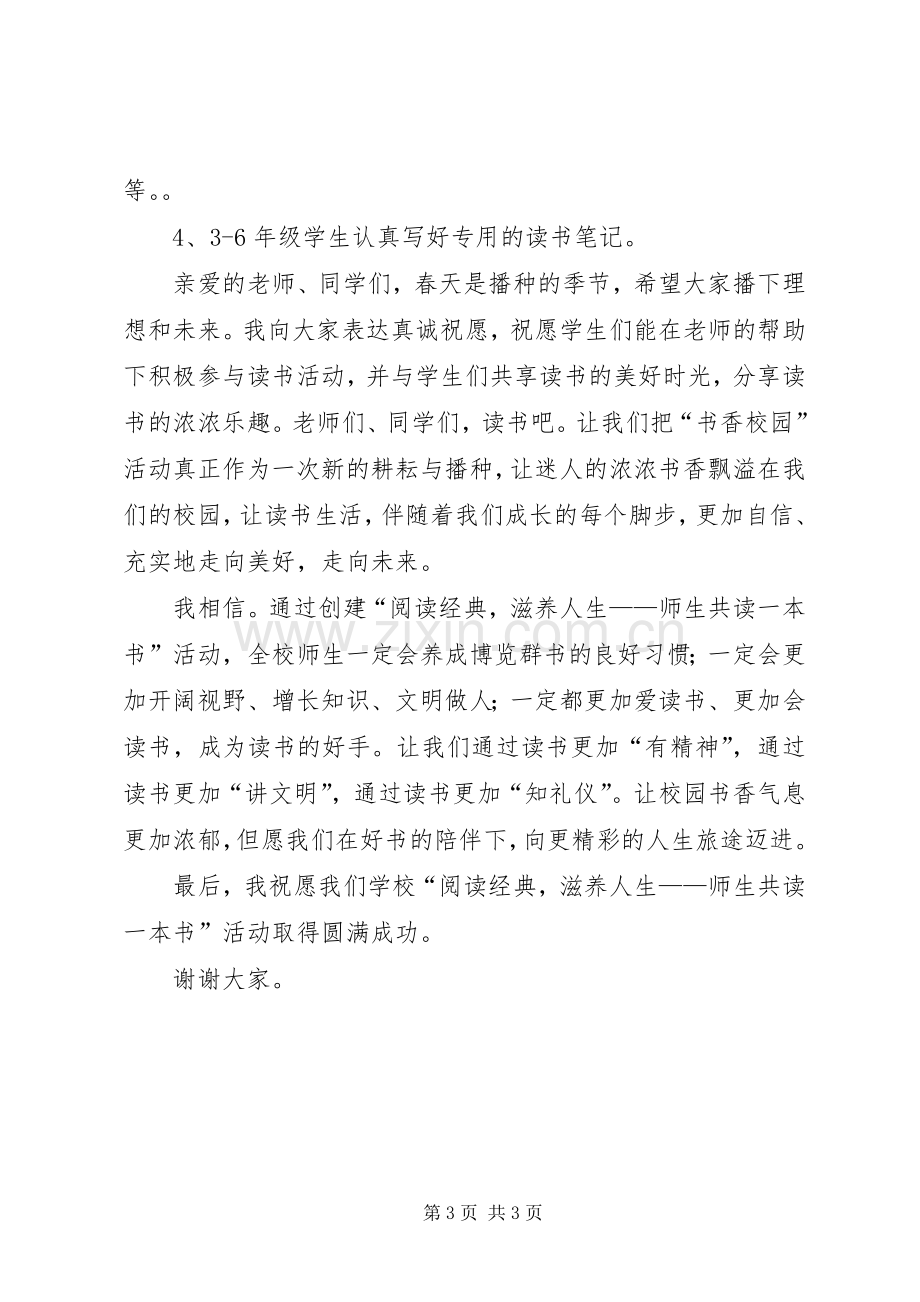 等。。

4、3-6年级学生认真写好专用的读书笔记。

亲爱的老师、同学们，春天是播种的季节，希望大家播下理想和未来。我向大家表达真诚祝愿，祝愿学生们能在老师的帮助下积极参与读书活动，并与学生们共享读书的美好时光，分享读书的浓浓乐趣。老师们、同学们，读书吧。让我们把“书香校园”活动真正作为一次新的耕耘与播种，让迷人的浓浓书香飘溢在我们的校园，让读书生活，伴随着我们成长的每个脚步，更加自信、充实地走向美好，走向未来。

我相信。通过创建“阅读经典，滋养人生——师生共读一本书”活动，全校师生一定会养成博览群书的良好习惯；一定会更加开阔视野、增长知识、文明做人；一定都更加爱读书、更加会读书，成为读书的好手。让我们通过读书更加“有精神”，通过读书更加“讲文明”，通过读书更加“知礼仪”。让校园书香气息更加浓郁，但愿我们在好书的陪伴下，向更精彩的人生旅途迈进。

最后，我祝愿我们学校“阅读经典，滋养人生——师生共读一本书”活动取得圆满成功。

谢谢大家。

第3页 共3页

www.zixin.com.cn